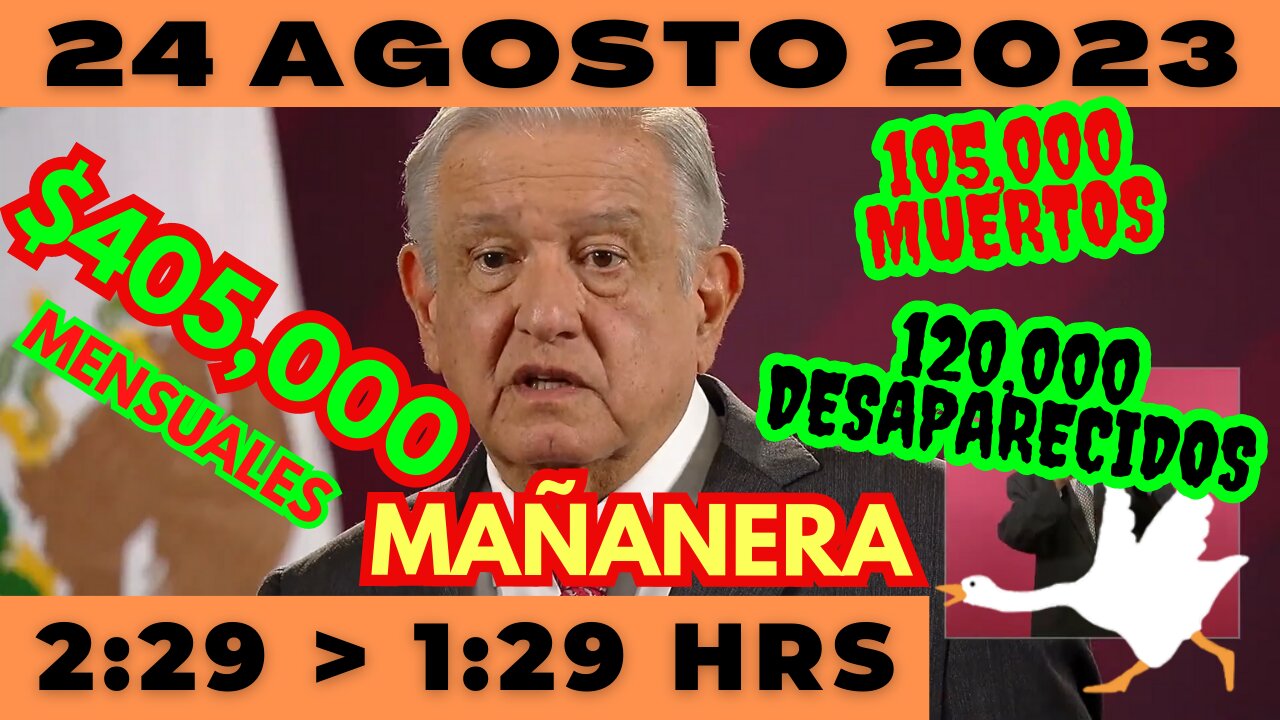 24 AGOSTO 2023

$405,000

MENSUALES

105,000 MUERTOS

120,000 DESAPARECIDOS

MAÑANERA

2:29 > 1:29 HRS